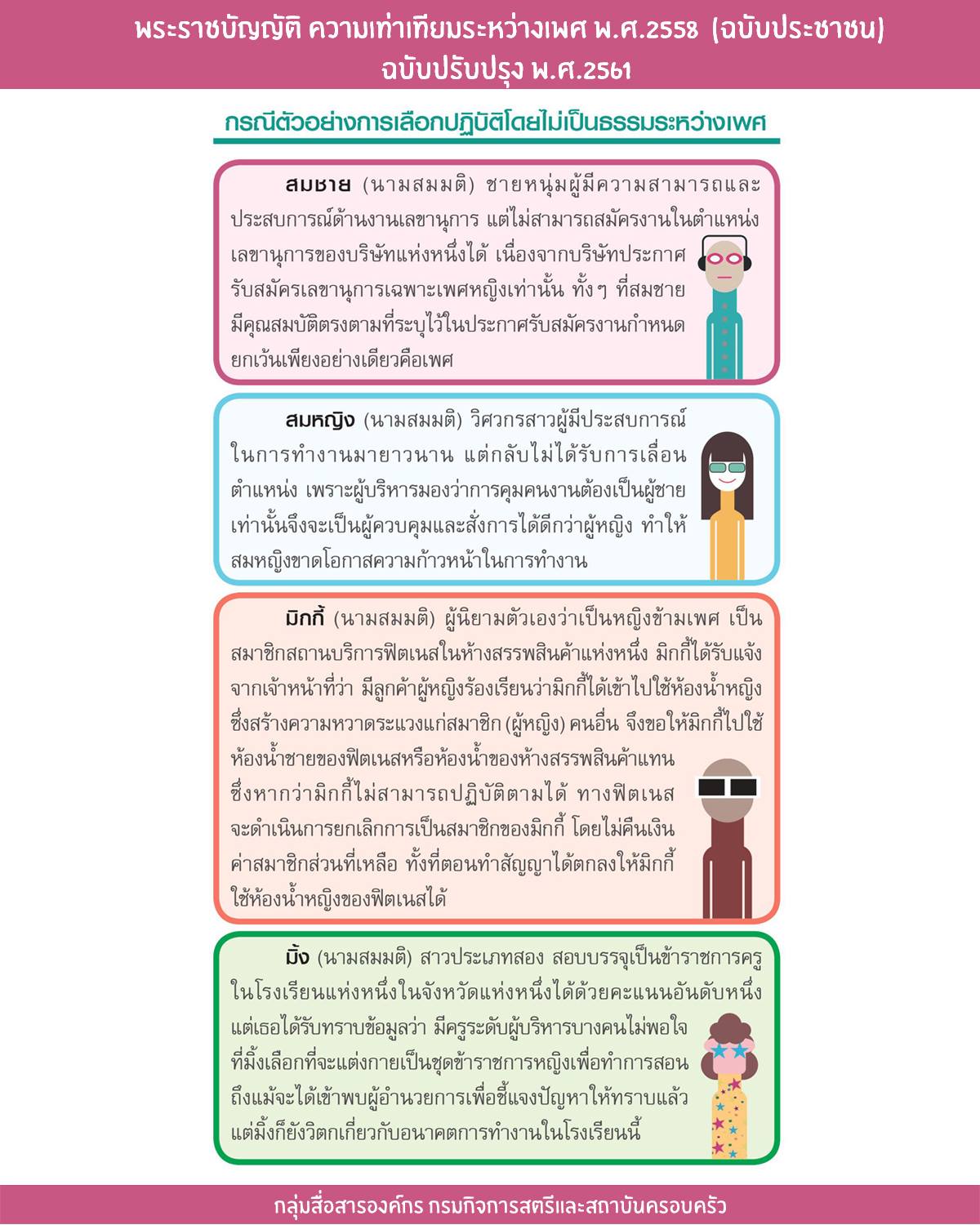 พระราชบัญญัติ ความเท่าเทียมระหว่างเพศ พ.ศ.2558 (ฉบับประชาชน)
ฉบับปรับปรุง พ.ศ.2561

กรณีตัวอย่างการเลือกปฏิบัติโดยไม่เป็นธรรมระหว่างเพศ

สมชาย (นามสมมติ) ชายหนุ่มผู้มีความสามารถและประสบการณ์ด้านงานเลขานุการ แต่ไม่สามารถสมัครงานในตำแหน่งเลขานุการของบริษัทแห่งหนึ่งได้ เนื่องจากบริษัทประกาศรับสมัครเลขานุการเฉพาะเพศหญิงเท่านั้น ทั้งๆ ที่สมชายมีคุณสมบัติตรงตามที่ระบุไว้ในประกาศรับสมัครงานกำหนด ยกเว้นเพียงอย่างเดียวคือเพศ

สมหญิง (นามสมมติ) วิศวกรสาวผู้มีประสบการณ์ในการทำงานมายาวนาน แต่กลับไม่ได้รับการเลื่อนตำแหน่ง เพราะผู้บริหารมองว่าการคุมคนงานต้องเป็นผู้ชายเท่านั้นจึงจะเป็นผู้ควบคุมและสั่งการได้ดีกว่าผู้หญิง ทำให้สมหญิงขาดโอกาสความก้าวหน้าในการทำงาน

มิกกี้ (นามสมมติ) ผู้นิยามตัวเองว่าเป็นหญิงข้ามเพศ เป็นสมาชิกสถานบริการฟิตเนสในห้างสรรพสินค้าแห่งหนึ่ง มิกกี้ได้รับแจ้งจากเจ้าหน้าที่ว่า มีลูกค้าผู้หญิงร้องเรียนว่ามิกกี้ได้เข้าไปใช้ห้องน้ำหญิง ซึ่งสร้างความหวาดระแวงแก่สมาชิก (ผู้หญิง) คนอื่น จึงขอให้มิกกี้ไปใช้ห้องน้ำชายของฟิตเนสหรือห้องน้ำของห้างสรรพสินค้าแทน ซึ่งหากว่ามิกกี้ไม่สามารถปฏิบัติตามได้ ทางฟิตเนสจะดำเนินการยกเลิกการเป็นสมาชิกของมิกกี้ โดยไม่คืนเงินค่าสมาชิกส่วนที่เหลือ ทั้งที่ตอนทำสัญญาได้ตกลงให้มิกกี้ใช้ห้องน้ำหญิงของฟิตเนสได้

มิ้ง (นามสมมติ) สาวประเภทสอง สอบบรรจุเป็นข้าราชการครูในโรงเรียนแห่งหนึ่งในจังหวัดแห่งหนึ่งได้ด้วยคะแนนอันดับหนึ่ง แต่เธอได้รับทราบข้อมูลว่า มีครูระดับผู้บริหารบางคนไม่พอใจที่มิ้งเลือกที่จะแต่งกายเป็นชุดข้าราชการหญิงเพื่อทำการสอน ถึงแม้จะได้เข้าพบผู้อำนวยการเพื่อชี้แจงปัญหาให้ทราบแล้ว แต่มิ้งก็ยังวิตกเกี่ยวกับอนาคตการทำงานในโรงเรียนนี้

กลุ่มสื่อสารองค์กร กรมกิจการสตรีและสถาบันครอบครัว